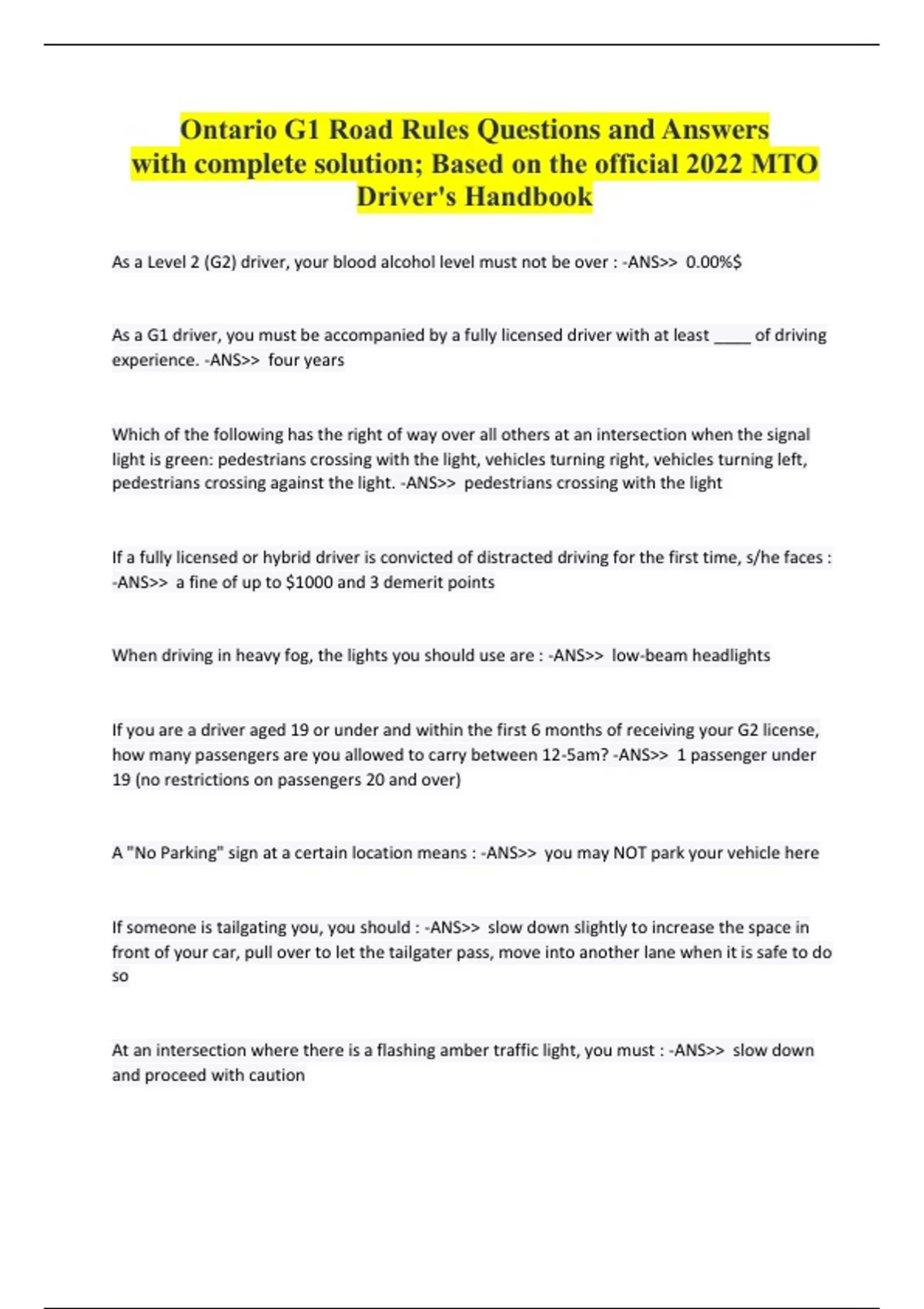 Ontario G1 Road Rules Questions and Answers with complete solution; Based on the official 2022 MTO Driver's Handbook

As a Level 2 (G2) driver, your blood alcohol level must not be over : -ANS>> 0.00%$

As a G1 driver, you must be accompanied by a fully licensed driver with at least ____ of driving experience. -ANS>> four years

Which of the following has the right of way over all others at an intersection when the signal light is green: pedestrians crossing with the light, vehicles turning right, vehicles turning left, pedestrians crossing against the light. -ANS>> pedestrians crossing with the light

If a fully licensed or hybrid driver is convicted of distracted driving for the first time, s/he faces : -ANS>> a fine of up to $1000 and 3 demerit points

When driving in heavy fog, the lights you should use are : -ANS>> low-beam headlights

If you are a driver aged 19 or under and within the first 6 months of receiving your G2 license, how many passengers are you allowed to carry between 12-5am? -ANS>> 1 passenger under 19 (no restrictions on passengers 20 and over)

A "No Parking" sign at a certain location means : -ANS>> you may NOT park your vehicle here

If someone is tailgating you, you should : -ANS>> slow down slightly to increase the space in front of your car, pull over to let the tailgater pass, move into another lane when it is safe to do so

At an intersection where there is a flashing amber traffic light, you must : -ANS>> slow down and proceed with caution